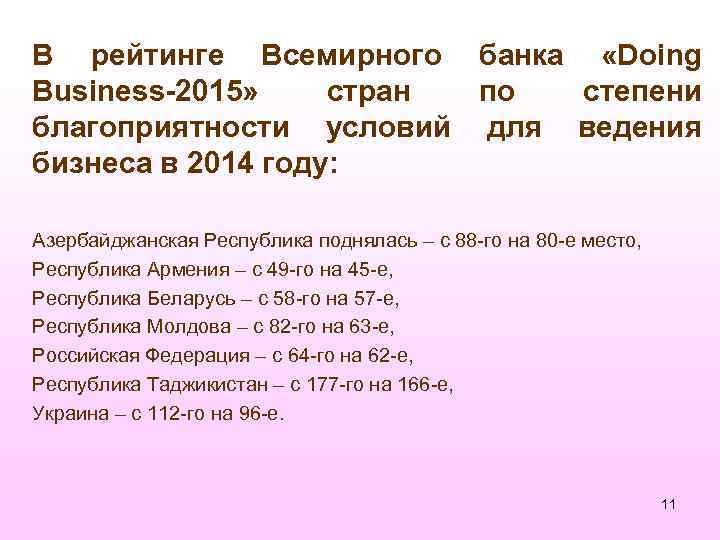 В рейтинге Всемирного банка «Doing Business-2015» стран по степени благоприятности условий для ведения бизнеса в 2014 году:

Азербайджанская Республика поднялась – с 88-го на 80-е место,
Республика Армения – с 49-го на 45-е,
Республика Беларусь – с 58-го на 57-е,
Республика Молдова – с 82-го на 63-е,
Российская Федерация – с 64-го на 62-е,
Республика Таджикистан – с 177-го на 166-е,
Украина – с 112-го на 96-е.

11